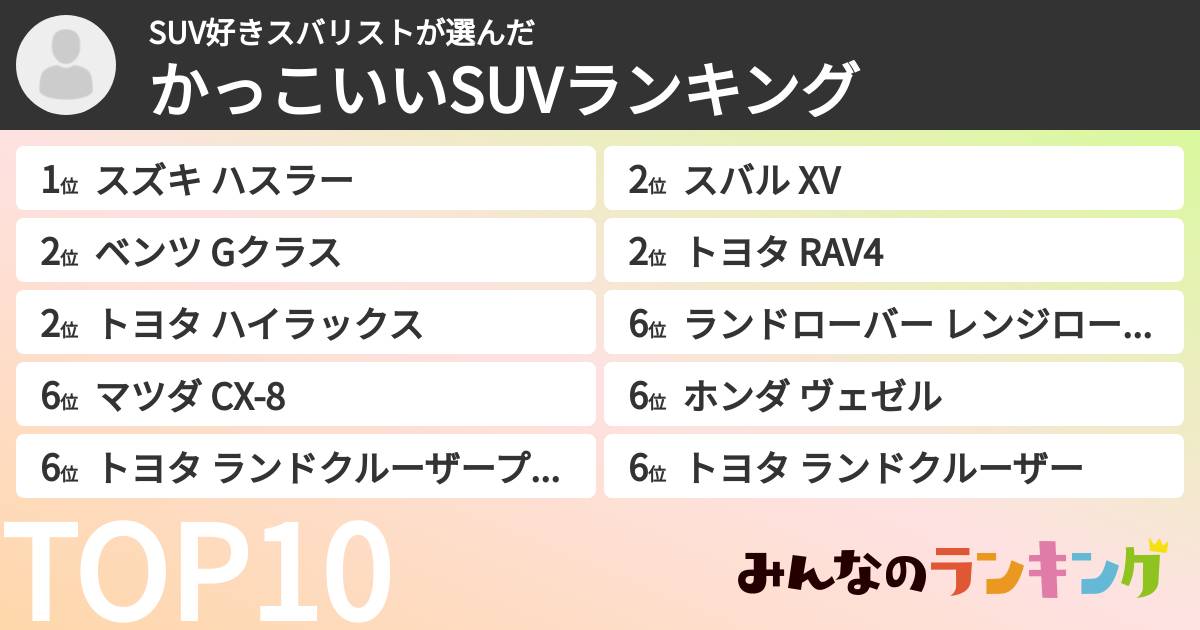 SUV好きスバリストが選んだ
かっこいいSUVランキング

1位 スズキ ハスラー

2位 ベンツ Gクラス

2位 トヨタ ハイラックス

6位 マツダ CX-8

6位 トヨタ ランドクルーザープ...

2位 スバル XV

2位 トヨタ RAV4

6位 ランドローバー レンジロー...

6位 ホンダ ヴェゼル

6位 トヨタ ランドクルーザー

TOP10

みんなのランキング